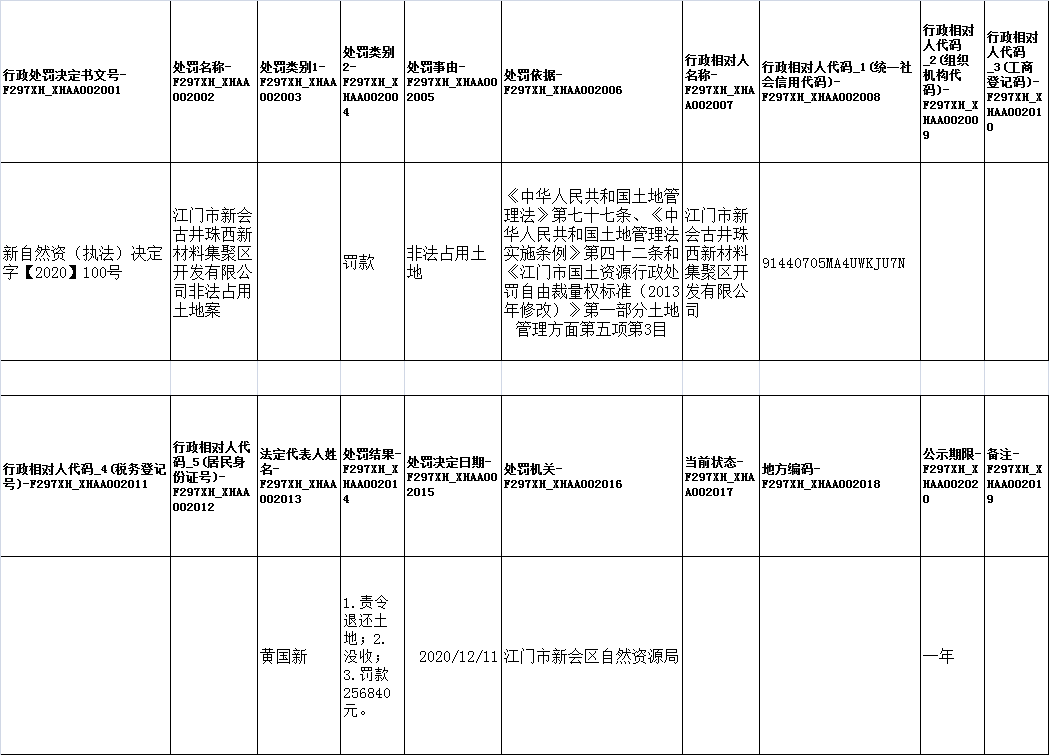 | 行政处罚决定书文号-F297XH_XHAA002001 | 处罚名称-F297XH_XHAA002002 | 处罚类别1-F297XH_XHAA002003 | 处罚类别2-F297XH_XHAA002004 | 处罚事由-F297XH_XHAA002005 | 处罚依据-F297XH_XHAA002006 | 行政相对人名称-F297XH_XHAA002007 | 行政相对人代码_1(统一社会信用代码)-F297XH_XHAA002008 | 行政相对人代码_2(组织机构代码)-F297XH_XHAA002009 | 行政相对人代码_3(工商登记码)-F297XH_XHAA002010 |
|---|---|---|---|---|---|---|---|---|---|
| 新自然资(执法)决定字【2020】100号 | 江门市新会古井珠西新材料集聚区开发有限公司非法占用土地案 | | 罚款 | 非法占用土地 | 《中华人民共和国土地管理法》第七十七条、《中华人民共和国土地管理法实施条例》第四十二条和《江门市国土资源行政处罚自由裁量权标准(2013年修改)》第一部分土地管理方面第五项第3目 | 江门市新会古井珠西新材料集聚区开发有限公司 | 91440705MA4UWKJU7N | | |

| 行政相对人代码_4(税务登记号)-F297XH_XHAA002011 | 行政相对人代码_5(居民身份证号)-F297XH_XHAA002012 | 法定代表人姓名-F297XH_XHAA002013 | 处罚结果-F297XH_XHAA002014 | 处罚决定日期-F297XH_XHAA002015 | 处罚机关-F297XH_XHAA002016 | 当前状态-F297XH_XHAA002017 | 地方编码-F297XH_XHAA002018 | 公示期限-F297XH_XHAA002020 | 备注-F297XH_XHAA002019 |
|---|---|---|---|---|---|---|---|---|---|
| | | 黄国新 | 1.责令退还土地;2.没收;3.罚款256840元。 | 2020/12/11 | 江门市新会区自然资源局 | | | 一年 | |